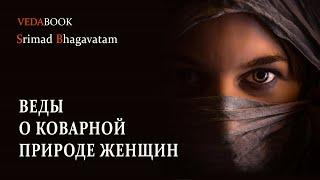 VEDABOOK
Srimad Bhagavatam

ВЕДЫ
О КОВАРНОЙ
ПРИРОДЕ ЖЕНЩИН